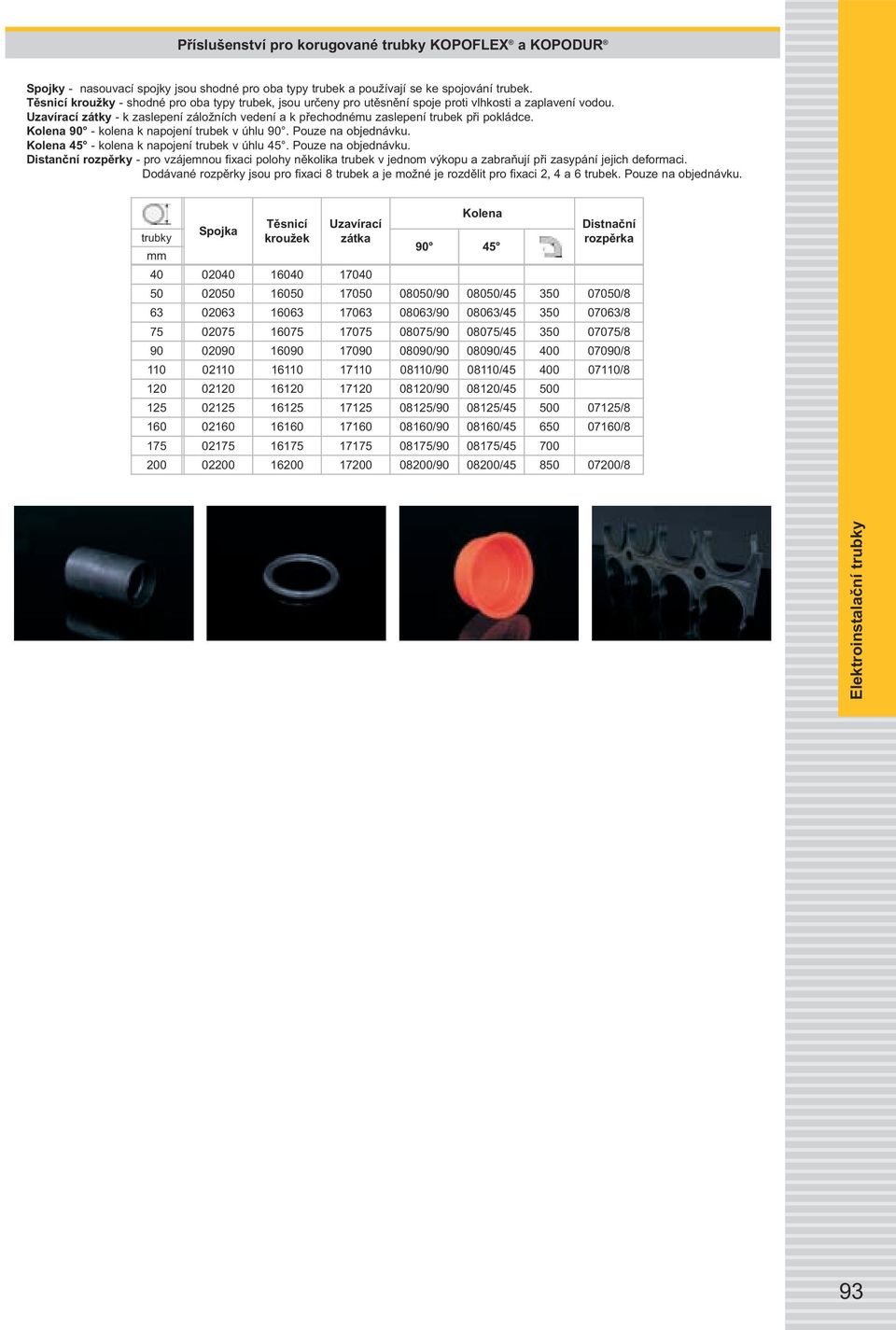 Příslušenství pro korugované trubky KOPOFLEX® a KOPODUR®

Spojky - nasouvací spojky jsou shodné pro oba typy trubek a používají se ke spojování trubek.
Těsnicí kroužky - shodné pro oba typy trubek, jsou určeny pro utěsnění spoje proti vlhkosti a zaplavení vodou.
Uzavírací zátky - k zaslepení záložních vedení a k přechodnému zaslepení trubek při pokládce.
Kolena 90° - kolena k napojení trubek v úhlu 90°. Pouze na objednávku.
Kolena 45° - kolena k napojení trubek v úhlu 45°. Pouze na objednávku.
Distanční rozpěrky - pro vzájemnou fixaci polohy několika trubek v jednom výkopu a zabraňují při zasypání jejich deformaci. Dodávané rozpěrky jsou pro fixaci 8 trubek a je možné je rozdělit pro fixaci 2, 4 a 6 trubek. Pouze na objednávku.

| trubky mm | Spojka | Těsnicí kroužek | Uzavírací zátka | Kolena 90° | Kolena 45° | | Distnační rozpěrka |
|---|---|---|---|---|---|---|---|
| 40 | 02040 | 16040 | 17040 | | | | |
| 50 | 02050 | 16050 | 17050 | 08050/90 | 08050/45 | 350 | 07050/8 |
| 63 | 02063 | 16063 | 17063 | 08063/90 | 08063/45 | 350 | 07063/8 |
| 75 | 02075 | 16075 | 17075 | 08075/90 | 08075/45 | 350 | 07075/8 |
| 90 | 02090 | 16090 | 17090 | 08090/90 | 08090/45 | 400 | 07090/8 |
| 110 | 02110 | 16110 | 17110 | 08110/90 | 08110/45 | 400 | 07110/8 |
| 120 | 02120 | 16120 | 17120 | 08120/90 | 08120/45 | 500 | |
| 125 | 02125 | 16125 | 17125 | 08125/90 | 08125/45 | 500 | 07125/8 |
| 160 | 02160 | 16160 | 17160 | 08160/90 | 08160/45 | 650 | 07160/8 |
| 175 | 02175 | 16175 | 17175 | 08175/90 | 08175/45 | 700 | |
| 200 | 02200 | 16200 | 17200 | 08200/90 | 08200/45 | 850 | 07200/8 |

Elektroinstalační trubky

93